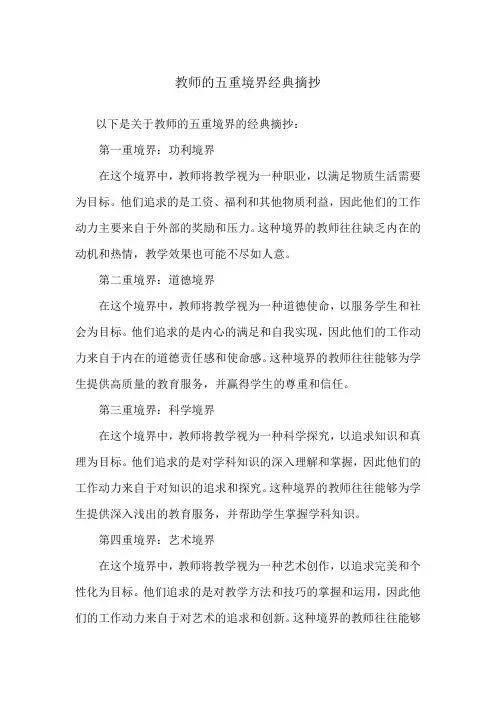 教师的五重境界经典摘抄

以下是关于教师的五重境界的经典摘抄：

第一重境界：功利境界

在这个境界中，教师将教学视为一种职业，以满足物质生活需要为目标。他们追求的是工资、福利和其他物质利益，因此他们的工作动力主要来自于外部的奖励和压力。这种境界的教师往往缺乏内在的动机和热情，教学效果也可能不尽如人意。

第二重境界：道德境界

在这个境界中，教师将教学视为一种道德使命，以服务学生和社会为目标。他们追求的是内心的满足和自我实现，因此他们的工作动力来自于内在的道德责任感和使命感。这种境界的教师往往能够为学生提供高质量的教育服务，并赢得学生的尊重和信任。

第三重境界：科学境界

在这个境界中，教师将教学视为一种科学探究，以追求知识和真理为目标。他们追求的是对学科知识的深入理解和掌握，因此他们的工作动力来自于对知识的追求和探究。这种境界的教师往往能够为学生提供深入浅出的教育服务，并帮助学生掌握学科知识。

第四重境界：艺术境界

在这个境界中，教师将教学视为一种艺术创作，以追求完美和个性化为目标。他们追求的是对教学方法和技巧的掌握和运用，因此他们的工作动力来自于对艺术的追求和创新。这种境界的教师往往能够